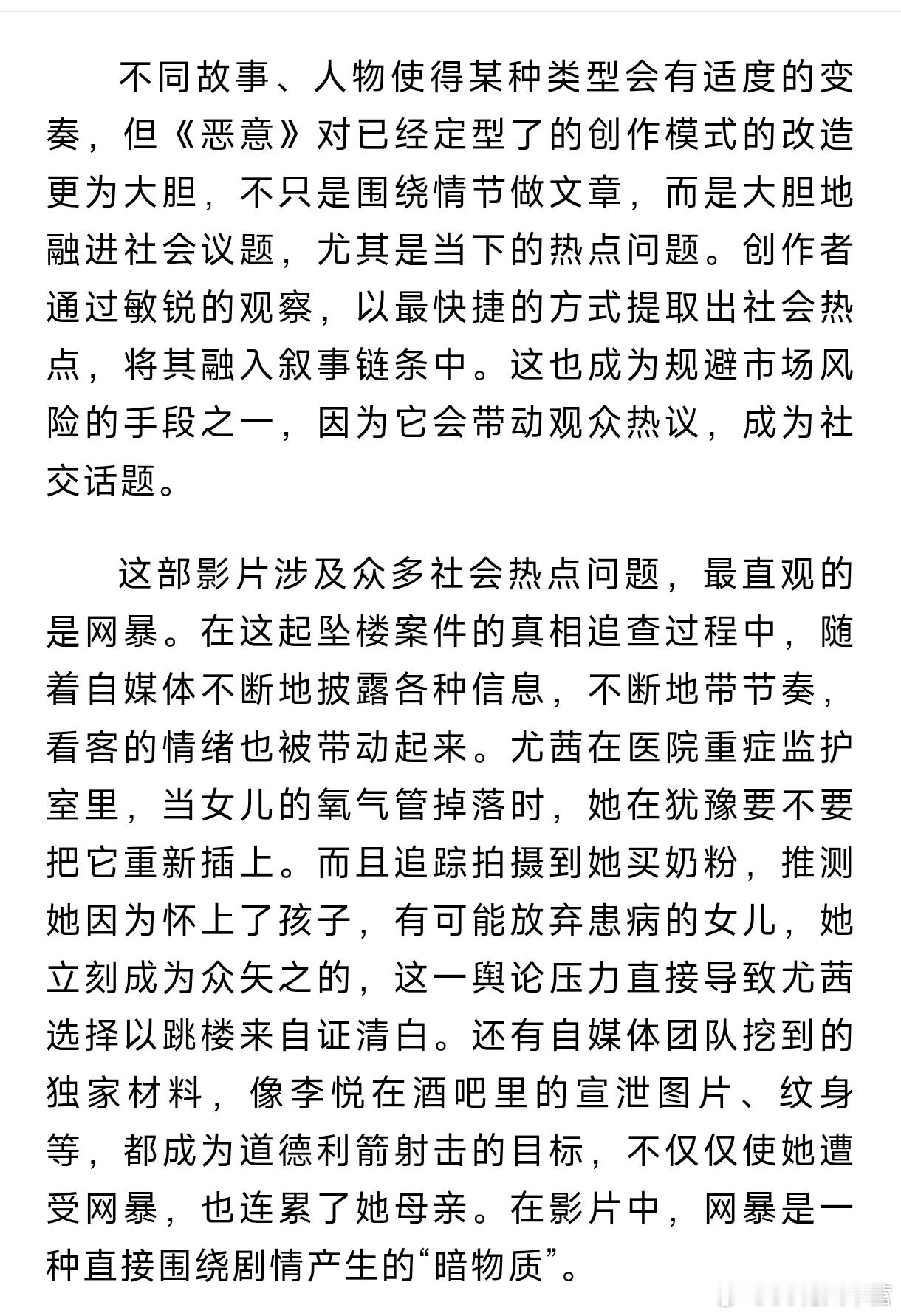 不同故事、人物使得某种类型会有适度的变奏，但《恶意》对已经定型了的创作模式的改造更为大胆，不只是围绕情节做文章，而是大胆地融进社会议题，尤其是当下的热点问题。创作者通过敏锐的观察，以最快捷的方式提取出社会热点，将其融入叙事链条中。这也成为规避市场风险的手段之一，因为它会带动观众热议，成为社交话题。

这部影片涉及众多社会热点问题，最直观的是网暴。在这起坠楼案件的真相追查过程中，随着自媒体不断地披露各种信息，不断地带节奏，看客的情绪也被带动起来。尤茜在医院重症监护室里，当女儿的氧气管掉落时，她在犹豫要不要把它重新插上。而且追踪拍摄到她买奶粉，推测她因为怀上了孩子，有可能放弃患病的女儿，她立刻成为众矢之的，这一舆论压力直接导致尤茜选择以跳楼来自证清白。还有自媒体团队挖到的独家材料，像李悦在酒吧里的宣泄图片、纹身等，都成为道德利箭射击的目标，不仅仅使她遭受网暴，也连累了她母亲。在影片中，网暴是一种直接围绕剧情产生的“暗物质”。